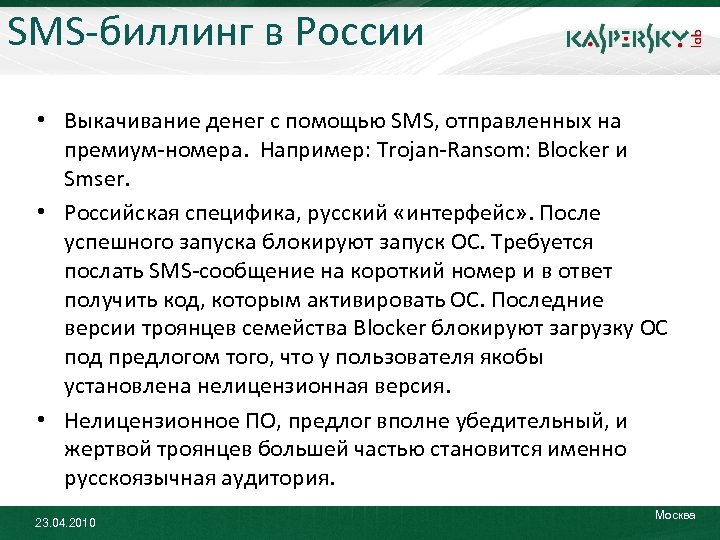 SMS-биллинг в России

KASPERSKY lab

• Выкачивание денег с помощью SMS, отправленных на премиум-номера. Например: Trojan-Ransom: Blocker и Smser.

• Российская специфика, русский «интерфейс». После успешного запуска блокируют запуск ОС. Требуется послать SMS-сообщение на короткий номер и в ответ получить код, которым активировать ОС. Последние версии троянцев семейства Blocker блокируют загрузку ОС под предлогом того, что у пользователя якобы установлена нелицензионная версия.

• Нелицензионное ПО, предлог вполне убедительный, и жертвой троянцев большей частью становится именно русскоязычная аудитория.

23.04.2010

Москва